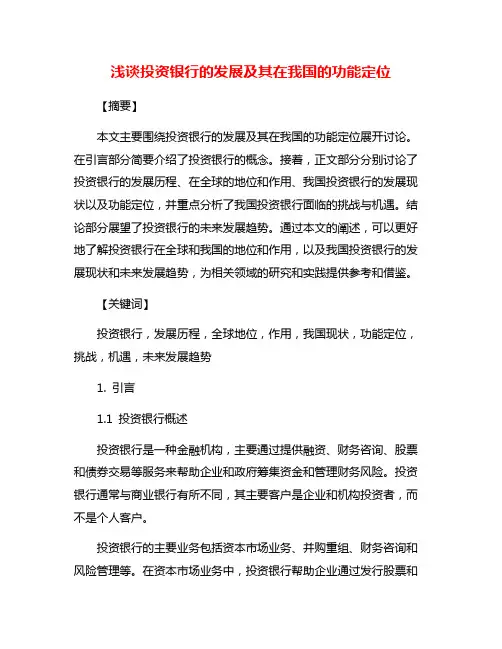 浅谈投资银行的发展及其在我国的功能定位

【摘要】

本文主要围绕投资银行的发展及其在我国的功能定位展开讨论。在引言部分简要介绍了投资银行的概念。接着，正文部分分别讨论了投资银行的发展历程、在全球的地位和作用、我国投资银行的发展现状以及功能定位，并重点分析了我国投资银行面临的挑战与机遇。结论部分展望了投资银行的未来发展趋势。通过本文的阐述，可以更好地了解投资银行在全球和我国的地位和作用，以及我国投资银行的发展现状和未来发展趋势，为相关领域的研究和实践提供参考和借鉴。

【关键词】

投资银行，发展历程，全球地位，作用，我国现状，功能定位，挑战，机遇，未来发展趋势

1. 引言

1.1 投资银行概述

投资银行是一种金融机构，主要通过提供融资、财务咨询、股票和债券交易等服务来帮助企业和政府筹集资金和管理财务风险。投资银行通常与商业银行有所不同，其主要客户是企业和机构投资者，而不是个人客户。

投资银行的主要业务包括资本市场业务、并购重组、财务咨询和风险管理等。在资本市场业务中，投资银行帮助企业通过发行股票和